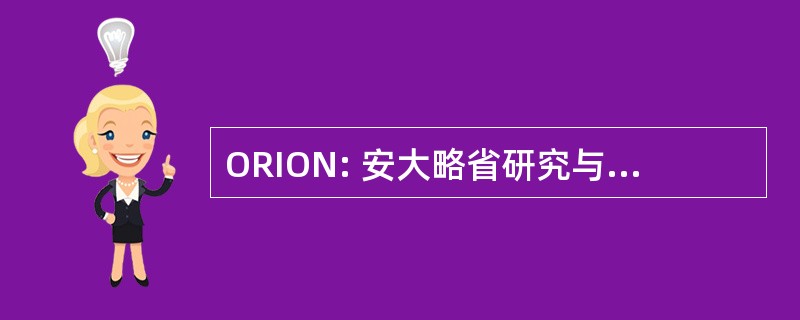 ORION: 安大略省研究与...